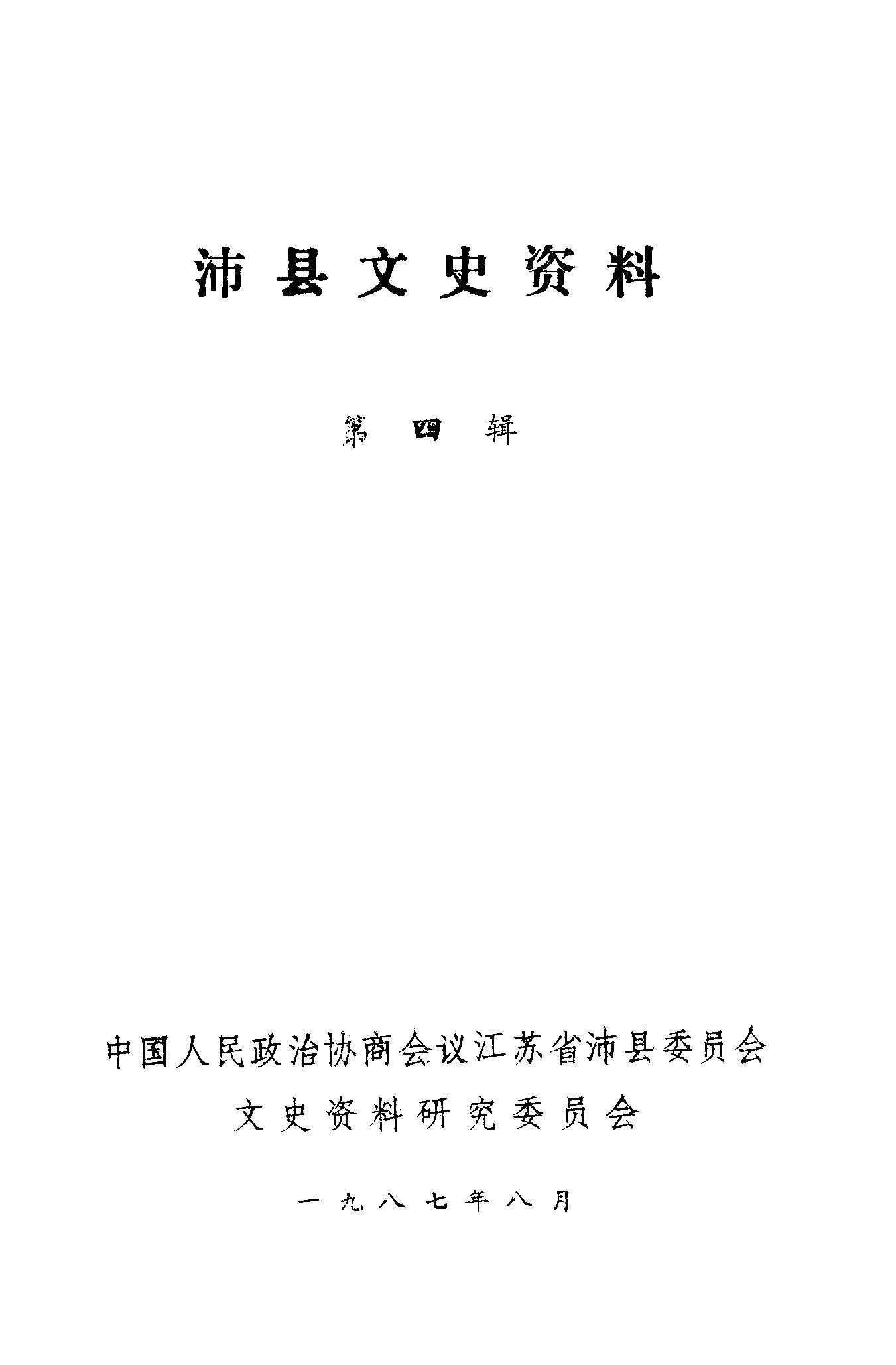 沛县文史资料

第四辑

中国人民政治协商会议江苏省沛县委员会
文史资料研究委员会

一九八七年八月